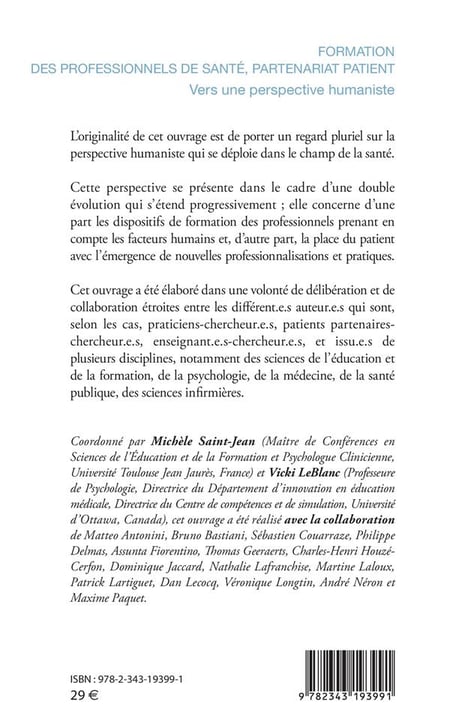 FORMATION
DES PROFESSIONNELS DE SANTÉ, PARTENARIAT PATIENT
Vers une perspective humaniste

L'originalité de cet ouvrage est de porter un regard pluriel sur la perspective humaniste qui se déploie dans le champ de la santé.

Cette perspective se présente dans le cadre d'une double évolution qui s'étend progressivement ; elle concerne d'une part les dispositifs de formation des professionnels prenant en compte les facteurs humains et, d'autre part, la place du patient avec l'émergence de nouvelles professionnalisations et pratiques.

Cet ouvrage a été élaboré dans une volonté de délibération et de collaboration étroites entre les différent.e.s auteur.e.s qui sont, selon les cas, praticiens-chercheur.e.s, patients partenaires-chercheur.e.s, enseignant.e.s-chercheur.e.s, et issu.e.s de plusieurs disciplines, notamment des sciences de l'éducation et de la formation, de la psychologie, de la médecine, de la santé publique, des sciences infirmières.

Coordonné par Michèle Saint-Jean (Maître de Conférences en Sciences de l'Éducation et de la Formation et Psychologue Clinicienne, Université Toulouse Jean Jaurès, France) et Vicki LeBlanc (Professeure de Psychologie, Directrice du Département d'innovation en éducation médicale, Directrice du Centre de compétences et de simulation, Université d'Ottawa, Canada), cet ouvrage a été réalisé avec la collaboration de Matteo Antonini, Bruno Bastiani, Sébastien Couarraze, Philippe Delmas, Assunta Fiorentino, Thomas Geeraerts, Charles-Henri Houzé-Cerfon, Dominique Jaccard, Nathalie Lafranchise, Martine Laloux, Patrick Lartiguet, Dan Lecocq, Véronique Longtin, André Néron et Maxime Paquet.

ISBN : 978-2-343-19399-1
29 €

9 782343 193991